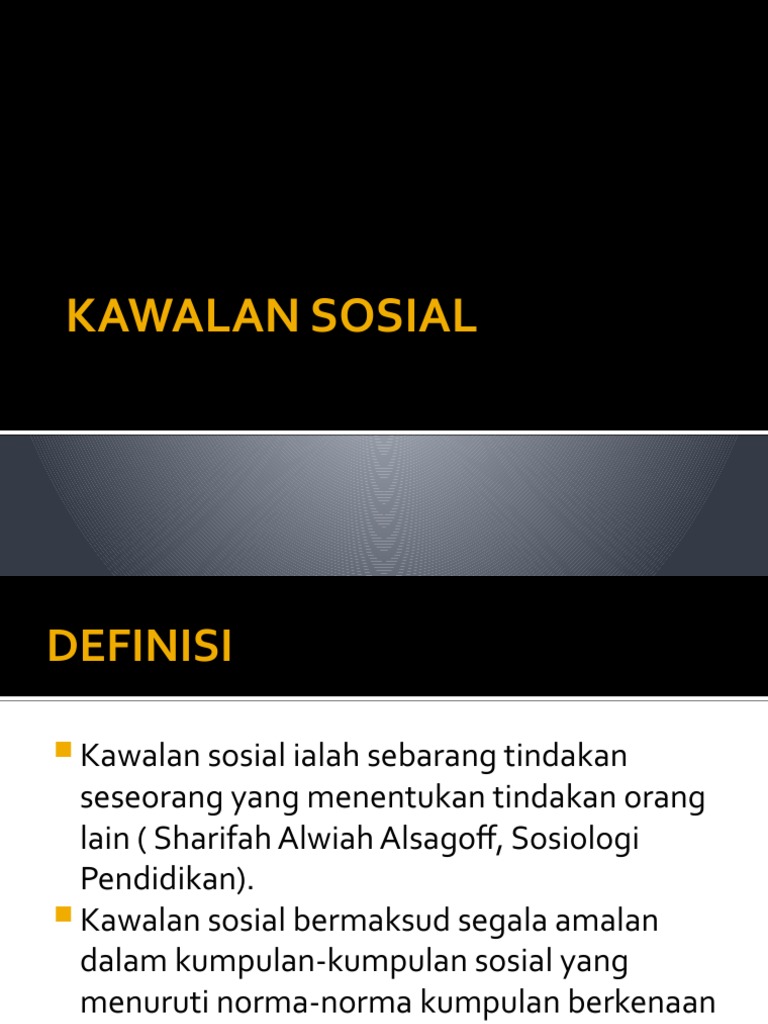 KAWALAN SOSIAL

DEFINISI

Kawalan sosial ialah sebarang tindakan seseorang yang menentukan tindakan orang lain ( Sharifah Alwiah Alsagoff, Sosiologi Pendidikan).

Kawalan sosial bermaksud segala amalan dalam kumpulan-kumpulan sosial yang menuruti norma-norma kumpulan berkenaan